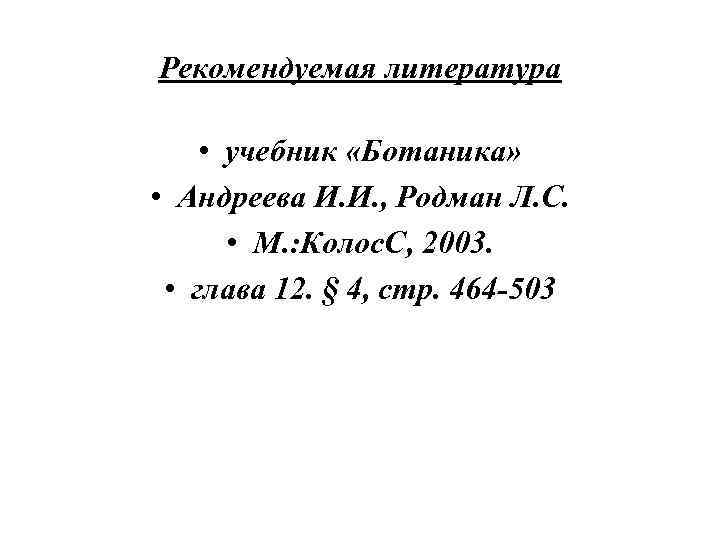 Рекомендуемая литература

• учебник «Ботаника»
• Андреева И.И., Родман Л.С.
• М.:КолосС, 2003.
• глава 12. § 4, стр. 464-503